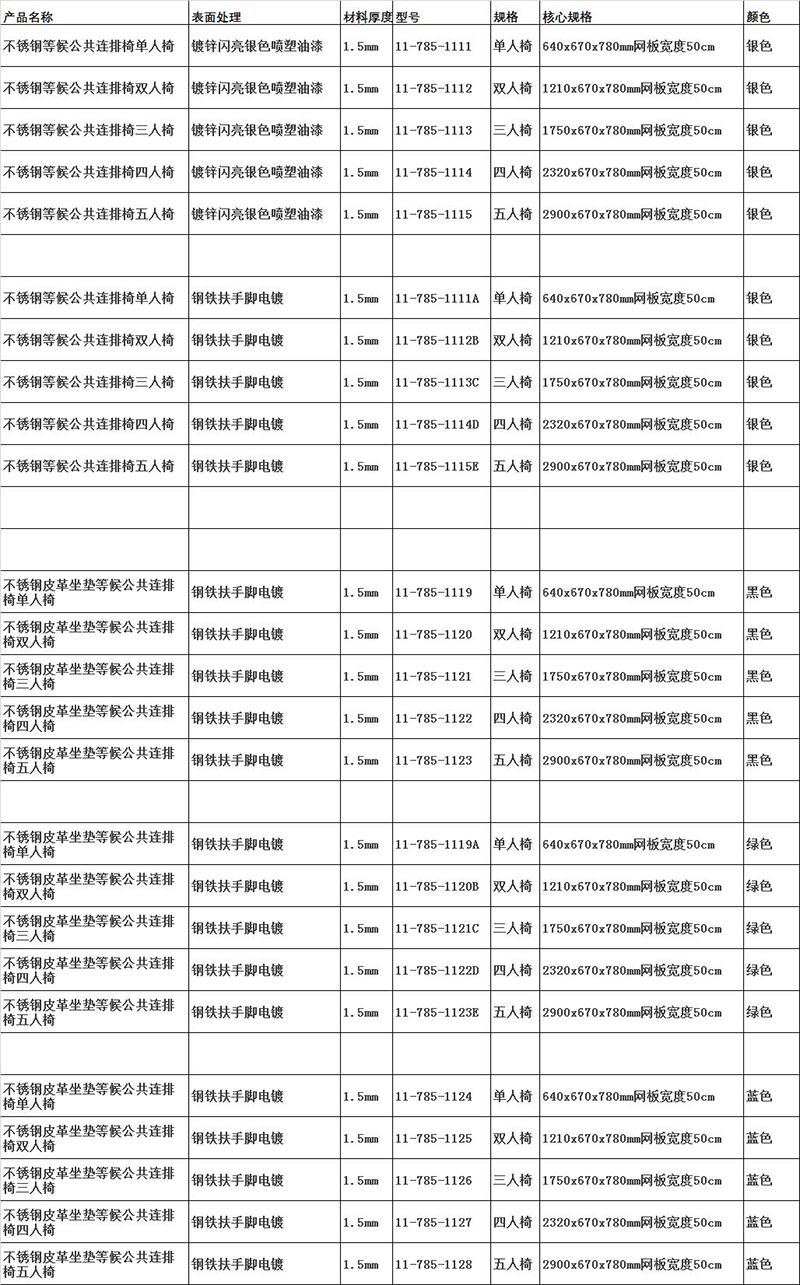 | 产品名称 | 表面处理 | 材料厚度 | 型号 | 规格 | 核心规格 | 颜色 |
|---|---|---|---|---|---|---|
| 不锈钢等候公共连排椅单人椅 | 镀锌闪亮银色喷塑油漆 | 1.5mm | 11-785-1111 | 单人椅 | 640x670x780mm网板宽度50cm | 银色 |
| 不锈钢等候公共连排椅双人椅 | 镀锌闪亮银色喷塑油漆 | 1.5mm | 11-785-1112 | 双人椅 | 1210x670x780mm网板宽度50cm | 银色 |
| 不锈钢等候公共连排椅三人椅 | 镀锌闪亮银色喷塑油漆 | 1.5mm | 11-785-1113 | 三人椅 | 1750x670x780mm网板宽度50cm | 银色 |
| 不锈钢等候公共连排椅四人椅 | 镀锌闪亮银色喷塑油漆 | 1.5mm | 11-785-1114 | 四人椅 | 2320x670x780mm网板宽度50cm | 银色 |
| 不锈钢等候公共连排椅五人椅 | 镀锌闪亮银色喷塑油漆 | 1.5mm | 11-785-1115 | 五人椅 | 2900x670x780mm网板宽度50cm | 银色 |
| | | | | | | |
| 不锈钢等候公共连排椅单人椅 | 钢铁扶手脚电镀 | 1.5mm | 11-785-1111A | 单人椅 | 640x670x780mm网板宽度50cm | 银色 |
| 不锈钢等候公共连排椅双人椅 | 钢铁扶手脚电镀 | 1.5mm | 11-785-1112B | 双人椅 | 1210x670x780mm网板宽度50cm | 银色 |
| 不锈钢等候公共连排椅三人椅 | 钢铁扶手脚电镀 | 1.5mm | 11-785-1113C | 三人椅 | 1750x670x780mm网板宽度50cm | 银色 |
| 不锈钢等候公共连排椅四人椅 | 钢铁扶手脚电镀 | 1.5mm | 11-785-1114D | 四人椅 | 2320x670x780mm网板宽度50cm | 银色 |
| 不锈钢等候公共连排椅五人椅 | 钢铁扶手脚电镀 | 1.5mm | 11-785-1115E | 五人椅 | 2900x670x780mm网板宽度50cm | 银色 |
| | | | | | | |
| | | | | | | |
| 不锈钢皮革坐垫等候公共连排椅单人椅 | 钢铁扶手脚电镀 | 1.5mm | 11-785-1119 | 单人椅 | 640x670x780mm网板宽度50cm | 黑色 |
| 不锈钢皮革坐垫等候公共连排椅双人椅 | 钢铁扶手脚电镀 | 1.5mm | 11-785-1120 | 双人椅 | 1210x670x780mm网板宽度50cm | 黑色 |
| 不锈钢皮革坐垫等候公共连排椅三人椅 | 钢铁扶手脚电镀 | 1.5mm | 11-785-1121 | 三人椅 | 1750x670x780mm网板宽度50cm | 黑色 |
| 不锈钢皮革坐垫等候公共连排椅四人椅 | 钢铁扶手脚电镀 | 1.5mm | 11-785-1122 | 四人椅 | 2320x670x780mm网板宽度50cm | 黑色 |
| 不锈钢皮革坐垫等候公共连排椅五人椅 | 钢铁扶手脚电镀 | 1.5mm | 11-785-1123 | 五人椅 | 2900x670x780mm网板宽度50cm | 黑色 |
| | | | | | | |
| 不锈钢皮革坐垫等候公共连排椅单人椅 | 钢铁扶手脚电镀 | 1.5mm | 11-785-1119A | 单人椅 | 640x670x780mm网板宽度50cm | 绿色 |
| 不锈钢皮革坐垫等候公共连排椅双人椅 | 钢铁扶手脚电镀 | 1.5mm | 11-785-1120B | 双人椅 | 1210x670x780mm网板宽度50cm | 绿色 |
| 不锈钢皮革坐垫等候公共连排椅三人椅 | 钢铁扶手脚电镀 | 1.5mm | 11-785-1121C | 三人椅 | 1750x670x780mm网板宽度50cm | 绿色 |
| 不锈钢皮革坐垫等候公共连排椅四人椅 | 钢铁扶手脚电镀 | 1.5mm | 11-785-1122D | 四人椅 | 2320x670x780mm网板宽度50cm | 绿色 |
| 不锈钢皮革坐垫等候公共连排椅五人椅 | 钢铁扶手脚电镀 | 1.5mm | 11-785-1123E | 五人椅 | 2900x670x780mm网板宽度50cm | 绿色 |
| | | | | | | |
| 不锈钢皮革坐垫等候公共连排椅单人椅 | 钢铁扶手脚电镀 | 1.5mm | 11-785-1124 | 单人椅 | 640x670x780mm网板宽度50cm | 蓝色 |
| 不锈钢皮革坐垫等候公共连排椅双人椅 | 钢铁扶手脚电镀 | 1.5mm | 11-785-1125 | 双人椅 | 1210x670x780mm网板宽度50cm | 蓝色 |
| 不锈钢皮革坐垫等候公共连排椅三人椅 | 钢铁扶手脚电镀 | 1.5mm | 11-785-1126 | 三人椅 | 1750x670x780mm网板宽度50cm | 蓝色 |
| 不锈钢皮革坐垫等候公共连排椅四人椅 | 钢铁扶手脚电镀 | 1.5mm | 11-785-1127 | 四人椅 | 2320x670x780mm网板宽度50cm | 蓝色 |
| 不锈钢皮革坐垫等候公共连排椅五人椅 | 钢铁扶手脚电镀 | 1.5mm | 11-785-1128 | 五人椅 | 2900x670x780mm网板宽度50cm | 蓝色 |